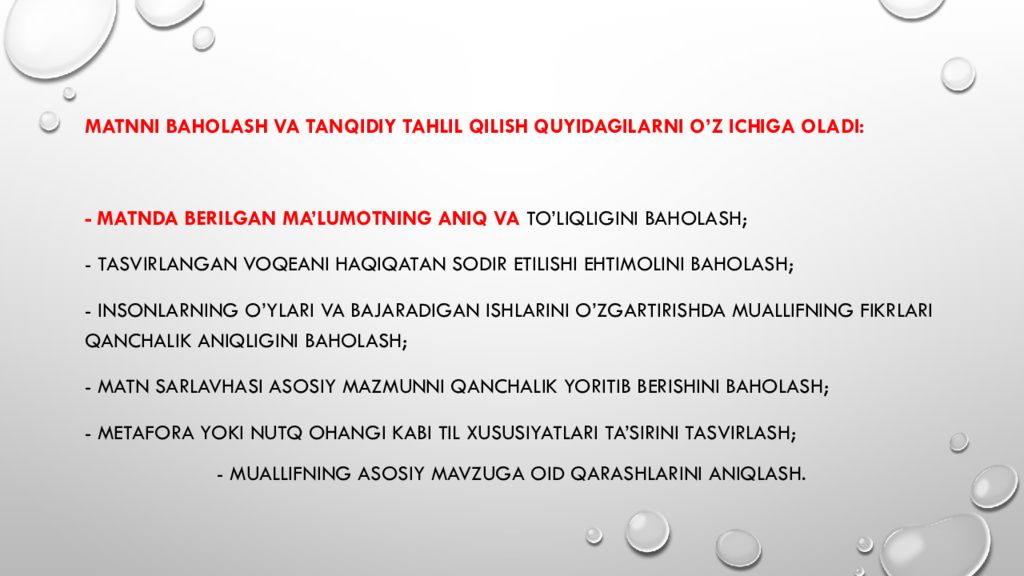 MATNNI BAHOLASH VA TANQIDIY TAHLIL QILISH QUYIDAGILARNI O'Z ICHIGA OLADI:

- MATNDA BERILGAN MA'LUMOTNING ANIQ VA TO'LIQLIGINI BAHOLASH;

- TASVIRLANGAN VOQEANI HAQIQATAN SODIR ETILISHI EHTIMOLINI BAHOLASH;

- INSONLARNING O'YLARI VA BAJARADIGAN ISHLARINI O'ZGARTIRISHDA MUALLIFNING FIKRLARI QANCHALIK ANIQLIGINI BAHOLASH;

- MATN SARLAVHASI ASOSIY MAZMUNNI QANCHALIK YORITIB BERISHINI BAHOLASH;

- METAFORA YOKI NUTQ OHANGI KABI TIL XUSUSIYATLARI TA'SIRINI TASVIRLASH;

- MUALLIFNING ASOSIY MAVZUGA OID QARASHLARINI ANIQLASH.